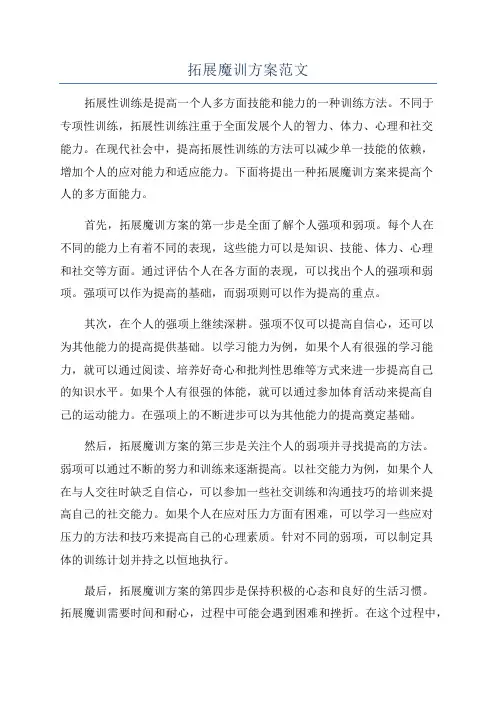 拓展魔训方案范文

拓展性训练是提高一个人多方面技能和能力的一种训练方法。不同于专项性训练，拓展性训练注重于全面发展个人的智力、体力、心理和社交能力。在现代社会中，提高拓展性训练的方法可以减少单一技能的依赖，增加个人的应对能力和适应能力。下面将提出一种拓展魔训方案来提高个人的多方面能力。

首先，拓展魔训方案的第一步是全面了解个人强项和弱项。每个人在不同的能力上有着不同的表现，这些能力可以是知识、技能、体力、心理和社交等方面。通过评估个人在各方面的表现，可以找出个人的强项和弱项。强项可以作为提高的基础，而弱项则可以作为提高的重点。

其次，在个人的强项上继续深耕。强项不仅可以提高自信心，还可以为其他能力的提高提供基础。以学习能力为例，如果个人有很强的学习能力，就可以通过阅读、培养好奇心和批判性思维等方式来进一步提高自己的知识水平。如果个人有很强的体能，就可以通过参加体育活动来提高自己的运动能力。在强项上的不断进步可以为其他能力的提高奠定基础。

然后，拓展魔训方案的第三步是关注个人的弱项并寻找提高的方法。弱项可以通过不断的努力和训练来逐渐提高。以社交能力为例，如果个人在与人交往时缺乏自信心，可以参加一些社交训练和沟通技巧的培训来提高自己的社交能力。如果个人在应对压力方面有困难，可以学习一些应对压力的方法和技巧来提高自己的心理素质。针对不同的弱项，可以制定具体的训练计划并持之以恒地执行。

最后，拓展魔训方案的第四步是保持积极的心态和良好的生活习惯。拓展魔训需要时间和耐心，过程中可能会遇到困难和挫折。在这个过程中，